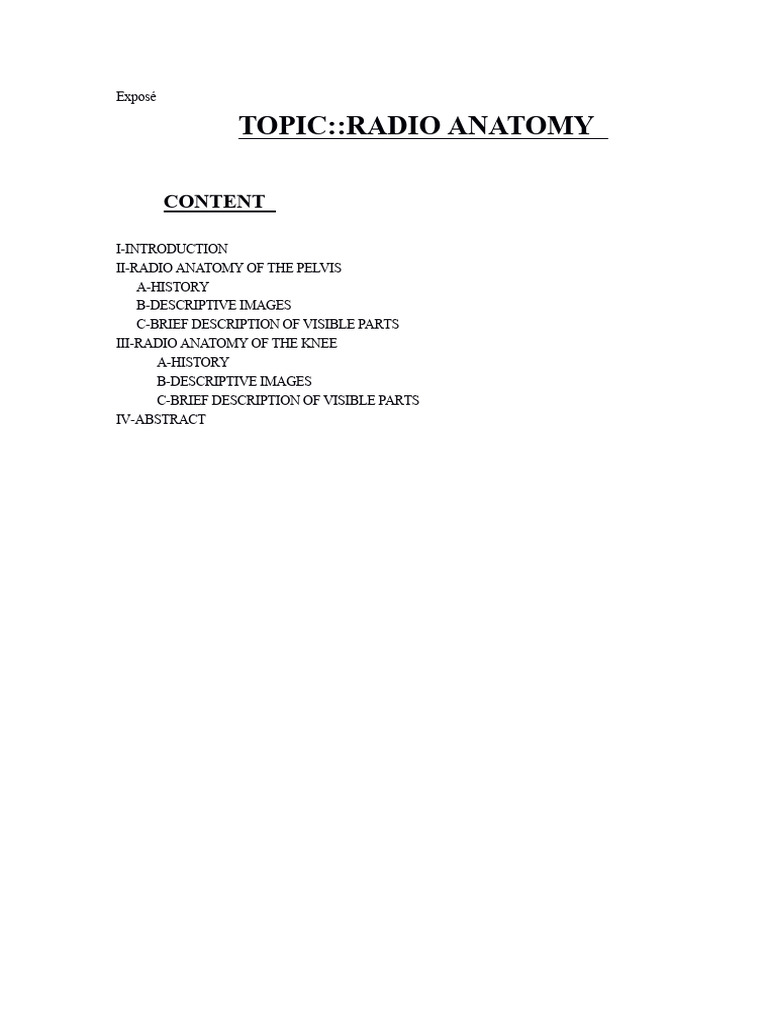 Exposé

TOPIC::RADIO ANATOMY

CONTENT

I-INTRODUCTION
II-RADIO ANATOMY OF THE PELVIS
A-HISTORY
B-DESCRIPTIVE IMAGES
C-BRIEF DESCRIPTION OF VISIBLE PARTS
III-RADIO ANATOMY OF THE KNEE
A-HISTORY
B-DESCRIPTIVE IMAGES
C-BRIEF DESCRIPTION OF VISIBLE PARTS
IV-ABSTRACT